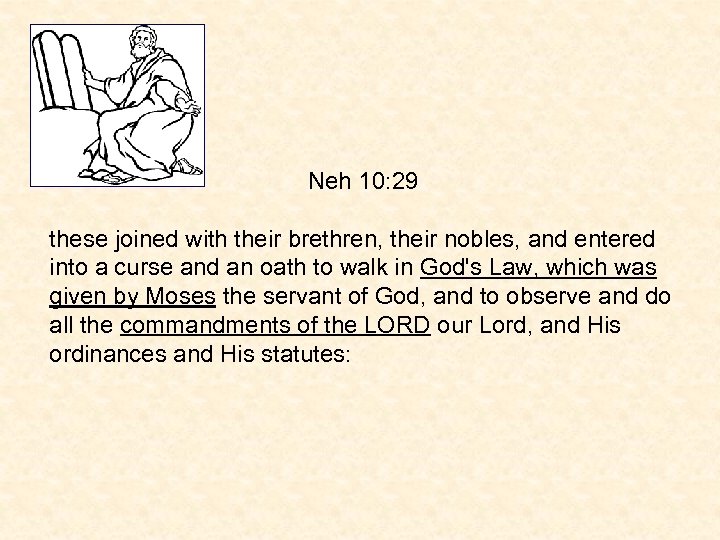 Neh 10:29

these joined with their brethren, their nobles, and entered into a curse and an oath to walk in God's Law, which was given by Moses the servant of God, and to observe and do all the commandments of the LORD our Lord, and His ordinances and His statutes: